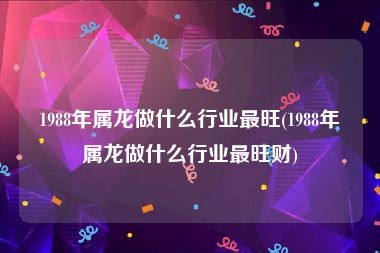 1988年属龙做什么行业最旺(1988年属龙做什么行业最旺财)